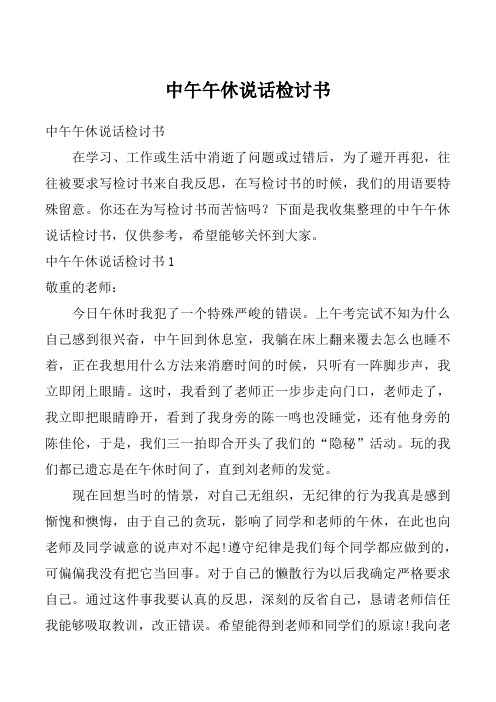 中午午休说话检讨书

中午午休说话检讨书

在学习、工作或生活中消逝了问题或过错后，为了避开再犯，往往被要求写检讨书来自我反思，在写检讨书的时候，我们的用语要特殊留意。你还在为写检讨书而苦恼吗？下面是我收集整理的中午午休说话检讨书，仅供参考，希望能够关怀到大家。

中午午休说话检讨书 1

敬重的老师：

今日午休时我犯了一个特殊严峻的错误。上午考完试不知为什么自己感到很兴奋，中午回到休息室，我躺在床上翻来覆去怎么也睡不着，正在我想用什么方法来消磨时间的时候，只听有一阵脚步声，我立即闭上眼睛。这时，我看到了老师正一步步走向门口，老师走了，我立即把眼睛睁开，看到了我身旁的陈一鸣也没睡觉，还有他身旁的陈佳伦，于是，我们三一拍即合开头了我们的“隐秘”活动。玩的我们都已遗忘是在午休时间了，直到刘老师的发觉。

现在回想当时的情景，对自己无组织，无纪律的行为我真是感到惭愧和懊悔，由于自己的贪玩，影响了同学和老师的午休，在此也向老师及同学诚意的说声对不起!遵守纪律是我们每个同学都应做到的，可偏偏我没有把它当回事。对于自己的懒散行为以后我确定严格要求自己。通过这件事我要认真的反思，深刻的反省自己，恳请老师信任我能够吸取教训，改正错误。希望能得到老师和同学们的原谅!我向老